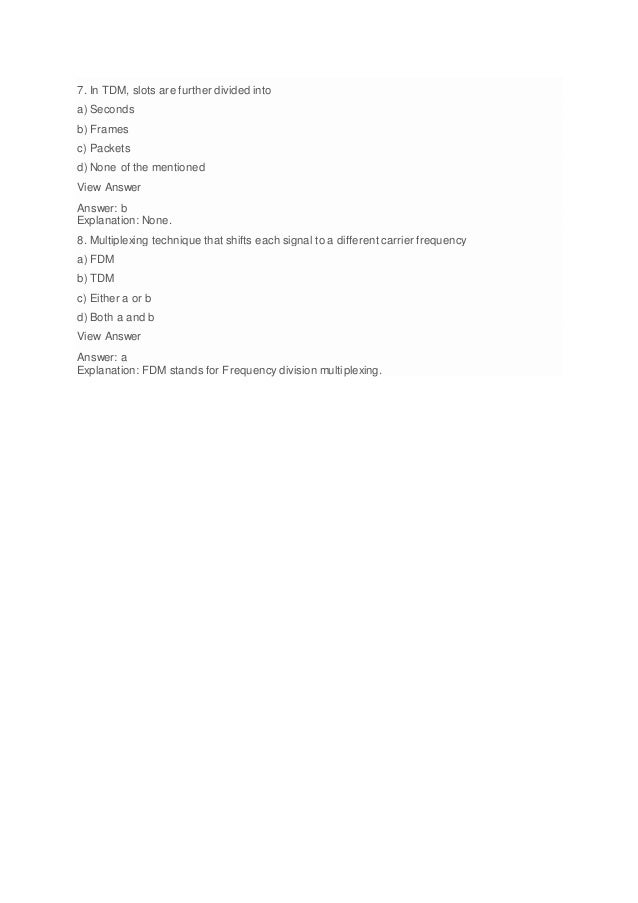 7. In TDM, slots are further divided into

a) Seconds

b) Frames

c) Packets

d) None of the mentioned

View Answer

Answer: b
Explanation: None.

8. Multiplexing technique that shifts each signal to a different carrier frequency

a) FDM

b) TDM

c) Either a or b

d) Both a and b

View Answer

Answer: a
Explanation: FDM stands for Frequency division multiplexing.